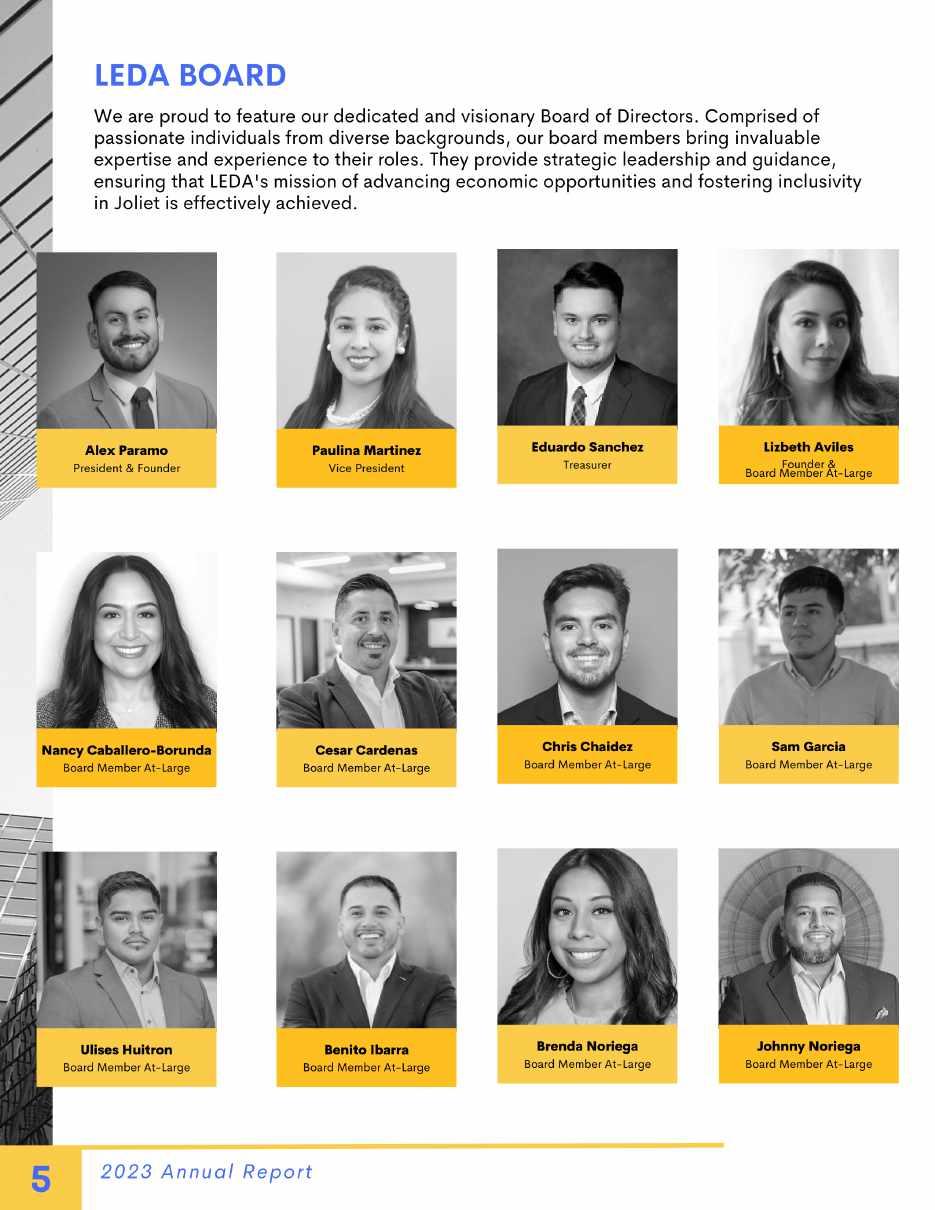 LEDA BOARD

We are proud to feature our dedicated and visionary Board of Directors. Comprised of passionate individuals from diverse backgrounds, our board members bring invaluable expertise and experience to their roles. They provide strategic leadership and guidance, ensuring that LEDA's mission of advancing economic opportunities and fostering inclusivity in Joliet is effectively achieved.

Alex Paramo
President & Founder

Paulina Martinez
Vice President

Eduardo Sanchez
Treasurer

Lizbeth Aviles
Founder &
Board Member At-Large

Nancy Caballero-Borunda
Board Member At-Large

Cesar Cardenas
Board Member At-Large

Chris Chaidez
Board Member At-Large

Sam Garcia
Board Member At-Large

Ulises Huitron
Board Member At-Large

Benito Ibarra
Board Member At-Large

Brenda Noriega
Board Member At-Large

Johnny Noriega
Board Member At-Large

5 2023 Annual Report